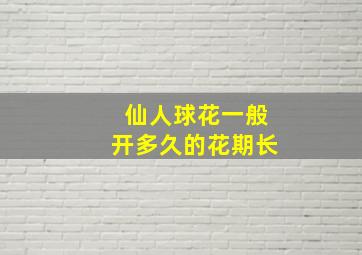 仙人球花一般
开多久的花期长